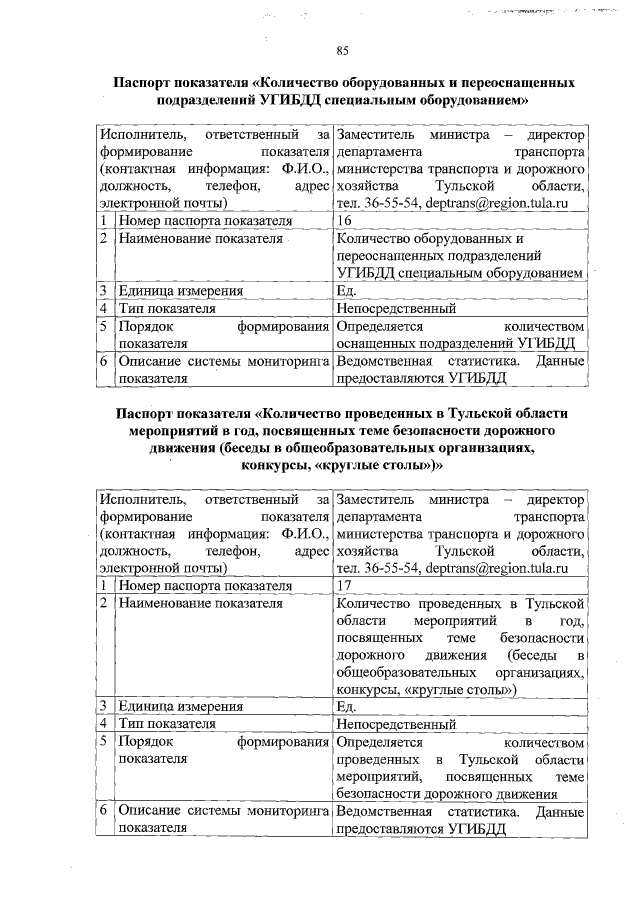 85

Паспорт показателя «Количество оборудованных и переоснащенных подразделений УГИБДД специальным оборудованием»

| Исполнитель, ответственный за формирование показателя (контактная информация: Ф.И.О., должность, телефон, адрес электронной почты) | | Заместитель министра – директор департамента транспорта министерства транспорта и дорожного хозяйства Тульской области, тел. 36-55-54, deptrans@region.tula.ru |
|---|---|---|
| 1 | Номер паспорта показателя | 16 |
| 2 | Наименование показателя | Количество оборудованных и переоснащенных подразделений УГИБДД специальным оборудованием |
| 3 | Единица измерения | Ед. |
| 4 | Тип показателя | Непосредственный |
| 5 | Порядок формирования показателя | Определяется количеством оснащенных подразделений УГИБДД |
| 6 | Описание системы мониторинга показателя | Ведомственная статистика. Данные предоставляются УГИБДД |

Паспорт показателя «Количество проведенных в Тульской области мероприятий в год, посвященных теме безопасности дорожного движения (беседы в общеобразовательных организациях, конкурсы, «круглые столы»)»

| Исполнитель, ответственный за формирование показателя (контактная информация: Ф.И.О., должность, телефон, адрес электронной почты) | | Заместитель министра – директор департамента транспорта министерства транспорта и дорожного хозяйства Тульской области, тел. 36-55-54, deptrans@region.tula.ru |
|---|---|---|
| 1 | Номер паспорта показателя | 17 |
| 2 | Наименование показателя | Количество проведенных в Тульской области мероприятий в год, посвященных теме безопасности дорожного движения (беседы в общеобразовательных организациях, конкурсы, «круглые столы») |
| 3 | Единица измерения | Ед. |
| 4 | Тип показателя | Непосредственный |
| 5 | Порядок формирования показателя | Определяется количеством проведенных в Тульской области мероприятий, посвященных теме безопасности дорожного движения |
| 6 | Описание системы мониторинга показателя | Ведомственная статистика. Данные предоставляются УГИБДД |